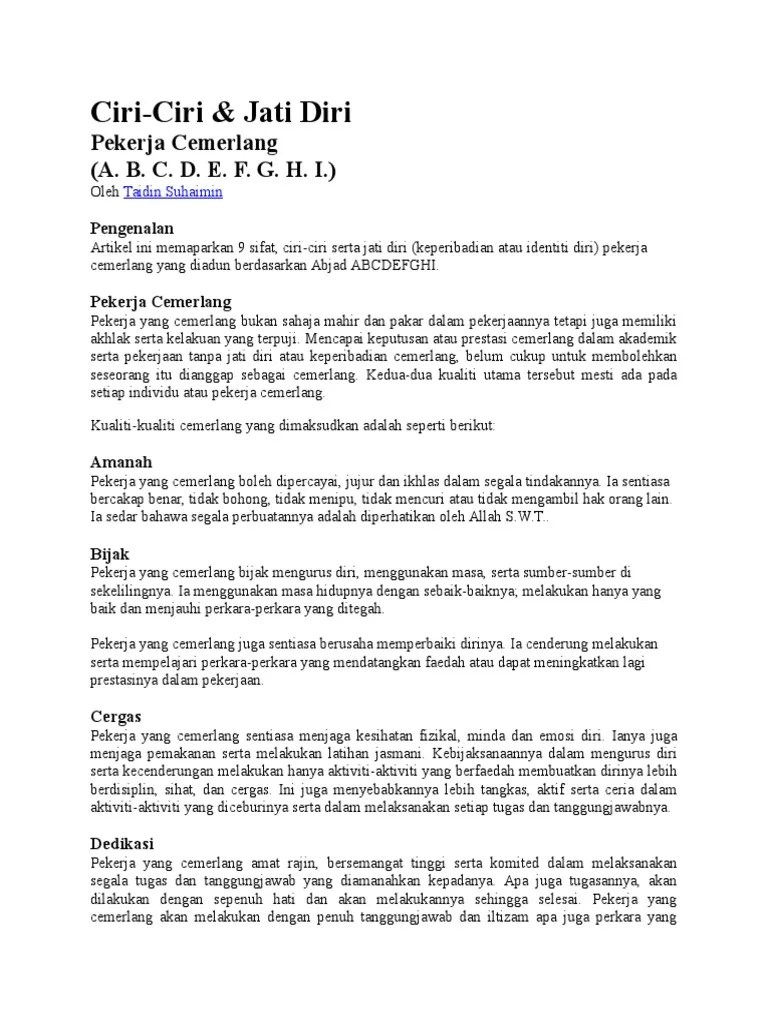 Ciri-Ciri & Jati Diri

Pekerja Cemerlang

(A. B. C. D. E. F. G. H. I.)

Oleh Taidin Suhaimin

Pengenalan

Artikel ini memaparkan 9 sifat, ciri-ciri serta jati diri (keperibadian atau identiti diri) pekerja cemerlang yang diadun berdasarkan Abjad ABCDEFGHI.

Pekerja Cemerlang

Pekerja yang cemerlang bukan sahaja mahir dan pakar dalam pekerjaannya tetapi juga memiliki akhlak serta kelakuan yang terpuji. Mencapai keputusan atau prestasi cemerlang dalam akademik serta pekerjaan tanpa jati diri atau keperibadian cemerlang, belum cukup untuk membolehkan seseorang itu dianggap sebagai cemerlang. Kedua-dua kualiti utama tersebut mesti ada pada setiap individu atau pekerja cemerlang.

Kualiti-kualiti cemerlang yang dimaksudkan adalah seperti berikut:

Amanah

Pekerja yang cemerlang boleh dipercayai, jujur dan ikhlas dalam segala tindakannya. Ia sentiasa bercakap benar, tidak bohong, tidak menipu, tidak mencuri atau tidak mengambil hak orang lain. Ia sedar bahawa segala perbuatannya adalah diperhatikan oleh Allah S.W.T..

Bijak

Pekerja yang cemerlang bijak mengurus diri, menggunakan masa, serta sumber-sumber di sekelilingnya. Ia menggunakan masa hidupnya dengan sebaik-baiknya; melakukan hanya yang baik dan menjauhi perkara-perkara yang ditegah.

Pekerja yang cemerlang juga sentiasa berusaha memperbaiki dirinya. Ia cenderung melakukan serta mempelajari perkara-perkara yang mendatangkan faedah atau dapat meningkatkan lagi prestasinya dalam pekerjaan.

Cergas

Pekerja yang cemerlang sentiasa menjaga kesihatan fizikal, minda dan emosi diri. Ianya juga menjaga pemakanan serta melakukan latihan jasmani. Kebijaksanaannya dalam mengurus diri serta kecenderungan melakukan hanya aktiviti-aktiviti yang berfaedah membuatkan dirinya lebih berdisiplin, sihat, dan cergas. Ini juga menyebabkannya lebih tangkas, aktif serta ceria dalam aktiviti-aktiviti yang diceburinya serta dalam melaksanakan setiap tugas dan tanggungjawabnya.

Dedikasi

Pekerja yang cemerlang amat rajin, bersemangat tinggi serta komited dalam melaksanakan segala tugas dan tanggungjawab yang diamanahkan kepadanya. Apa juga tugasannya, akan dilakukan dengan sepenuh hati dan akan melakukannya sehingga selesai. Pekerja yang cemerlang akan melakukan dengan penuh tanggungjawab dan iltizam apa juga perkara yang